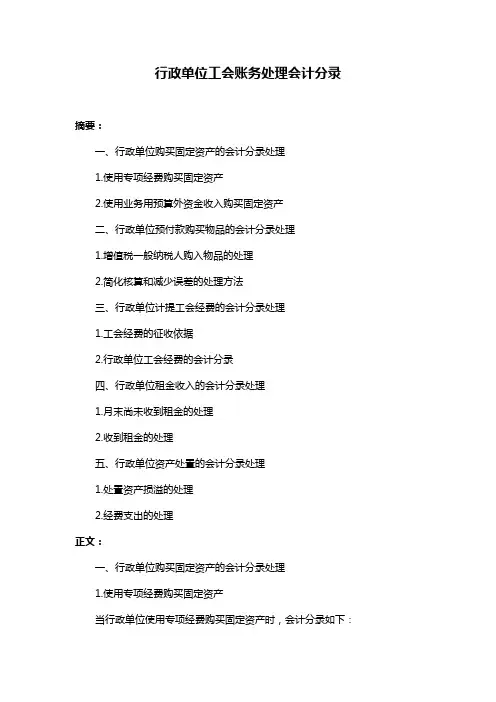 行政单位工会账务处理会计分录

摘要：

一、行政单位购买固定资产的会计分录处理

1.使用专项经费购买固定资产

2.使用业务用预算外资金收入购买固定资产

二、行政单位预付款购买物品的会计分录处理

1.增值税一般纳税人购入物品的处理

2.简化核算和减少误差的处理方法

三、行政单位计提工会经费的会计分录处理

1.工会经费的征收依据

2.行政单位工会经费的会计分录

四、行政单位租金收入的会计分录处理

1.月末尚未收到租金的处理

2.收到租金的处理

五、行政单位资产处置的会计分录处理

1.处置资产损溢的处理

2.经费支出的处理

正文：

一、行政单位购买固定资产的会计分录处理

1.使用专项经费购买固定资产

当行政单位使用专项经费购买固定资产时，会计分录如下：